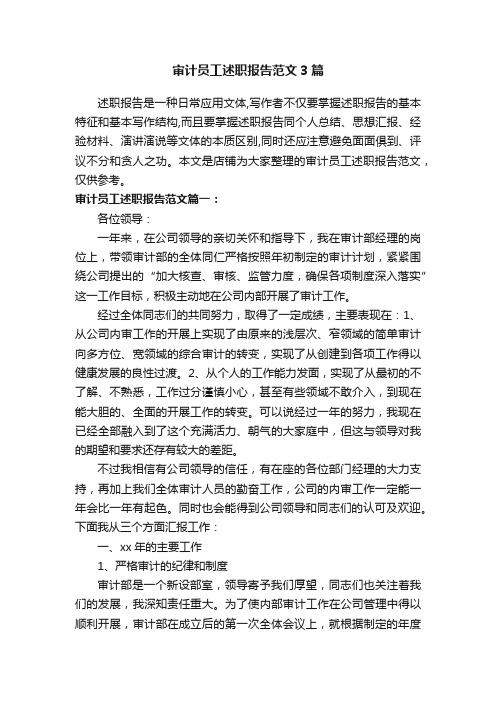 审计员工述职报告范文3篇

述职报告是一种日常应用文体,写作者不仅要掌握述职报告的基本特征和基本写作结构,而且要掌握述职报告同个人总结、思想汇报、经验材料、演讲演说等文体的本质区别,同时还应注意避免面面俱到、评议不分和贪人之功。本文是店铺为大家整理的审计员工述职报告范文，仅供参考。

审计员工述职报告范文篇一：

各位领导：

一年来，在公司领导的亲切关怀和指导下，我在审计部经理的岗位上，带领审计部的全体同仁严格按照年初制定的审计计划，紧紧围绕公司提出的“加大核查、审核、监管力度，确保各项制度深入落实”这一工作目标，积极主动地在公司内部开展了审计工作。

经过全体同志们的共同努力，取得了一定成绩，主要表现在：1、从公司内审工作的开展上实现了由原来的浅层次、窄领域的简单审计向多方位、宽领域的综合审计的转变，实现了从创建到各项工作得以健康发展的良性过渡。2、从个人的工作能力发面，实现了从最初的不了解、不熟悉，工作过分谨慎小心，甚至有些领域不敢介入，到现在能大胆的、全面的开展工作的转变。可以说经过一年的努力，我现在已经全部融入到了这个充满活力、朝气的大家庭中，但这与领导对我的期望和要求还存有较大的差距。

不过我相信有公司领导的信任，有在座的各位部门经理的大力支持，再加上我们全体审计人员的勤奋工作，公司的内审工作一定能一年会比一年有起色。同时也会能得到公司领导和同志们的认可及欢迎。下面我从三个方面汇报工作：

一、xx年的主要工作

1、严格审计的纪律和制度

审计部是一个新设部室，领导寄予我们厚望，同志们也关注着我们的发展，我深知责任重大。为了使内部审计工作在公司管理中得以顺利开展，审计部在成立后的第一次全体会议上，就根据制定的年度